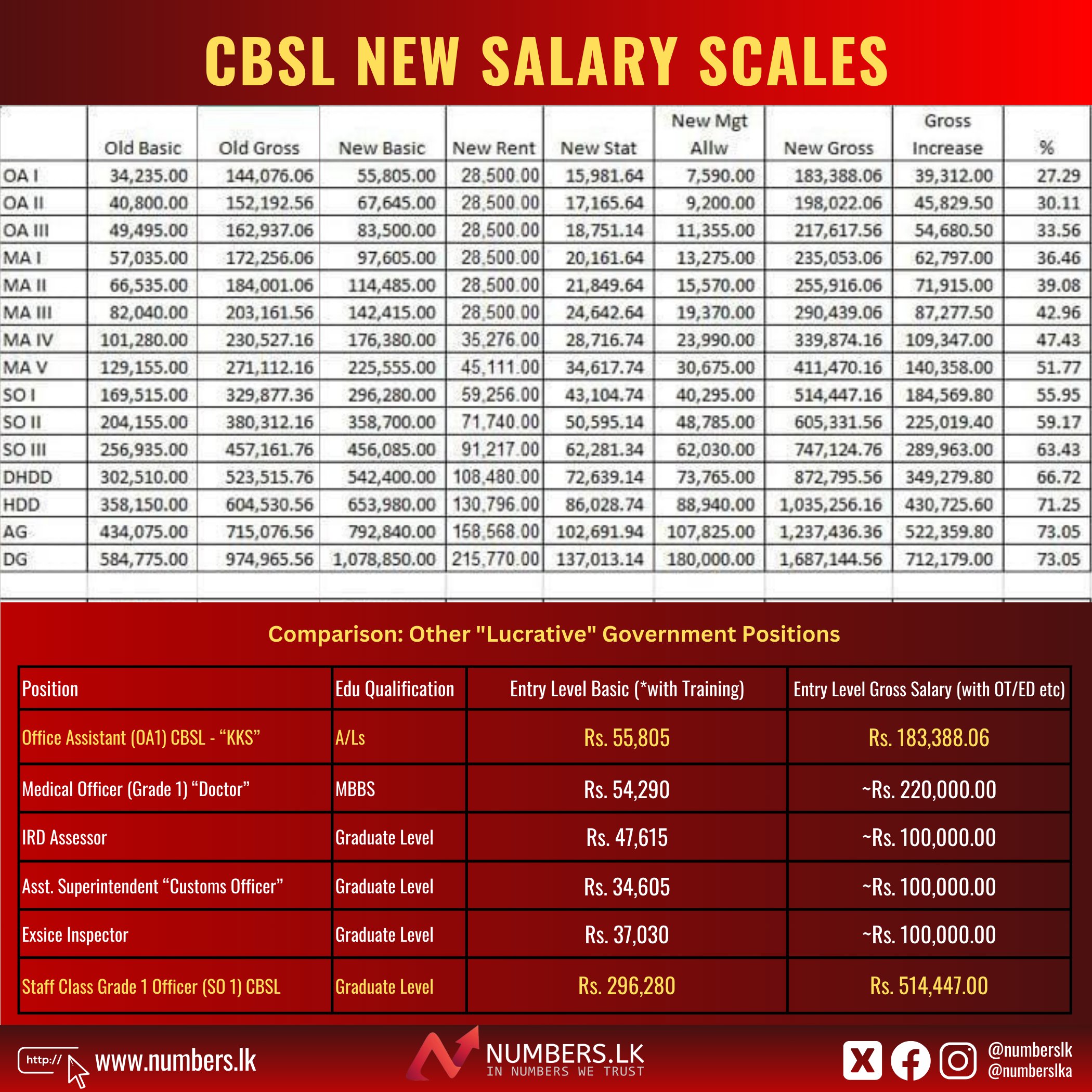 CBSL NEW SALARY SCALES

| | Old Basic | Old Gross | New Basic | New Rent | New Stat | New Mgt Allw | New Gross | Gross Increase | % |
|---|---|---|---|---|---|---|---|---|---|
| OA I | 34,235.00 | 144,076.06 | 55,805.00 | 28,500.00 | 15,981.64 | 7,590.00 | 183,388.06 | 39,312.00 | 27.29 |
| OA II | 40,800.00 | 152,192.56 | 67,645.00 | 28,500.00 | 17,165.64 | 9,200.00 | 198,022.06 | 45,829.50 | 30.11 |
| OA III | 49,495.00 | 162,937.06 | 83,500.00 | 28,500.00 | 18,751.14 | 11,355.00 | 217,617.56 | 54,680.50 | 33.56 |
| MA I | 57,035.00 | 172,256.06 | 97,605.00 | 28,500.00 | 20,161.64 | 13,275.00 | 235,053.06 | 62,797.00 | 36.46 |
| MA II | 66,535.00 | 184,001.06 | 114,485.00 | 28,500.00 | 21,849.64 | 15,570.00 | 255,916.06 | 71,915.00 | 39.08 |
| MA III | 82,040.00 | 203,161.56 | 142,415.00 | 28,500.00 | 24,642.64 | 19,370.00 | 290,439.06 | 87,277.50 | 42.96 |
| MA IV | 101,280.00 | 230,527.16 | 176,380.00 | 35,276.00 | 28,716.74 | 23,990.00 | 339,874.16 | 109,347.00 | 47.43 |
| MA V | 129,155.00 | 271,112.16 | 225,555.00 | 45,111.00 | 34,617.74 | 30,675.00 | 411,470.16 | 140,358.00 | 51.77 |
| SO I | 169,515.00 | 329,877.36 | 296,280.00 | 59,256.00 | 43,104.74 | 40,295.00 | 514,447.16 | 184,569.80 | 55.95 |
| SO II | 204,155.00 | 380,312.16 | 358,700.00 | 71,740.00 | 50,595.14 | 48,785.00 | 605,331.56 | 225,019.40 | 59.17 |
| SO III | 256,935.00 | 457,161.76 | 456,085.00 | 91,217.00 | 62,281.34 | 62,030.00 | 747,124.76 | 289,963.00 | 63.43 |
| DHDD | 302,510.00 | 523,515.76 | 542,400.00 | 108,480.00 | 72,639.14 | 73,765.00 | 872,795.56 | 349,279.80 | 66.72 |
| HDD | 358,150.00 | 604,530.56 | 653,980.00 | 130,796.00 | 86,028.74 | 88,940.00 | 1,035,256.16 | 430,725.60 | 71.25 |
| AG | 434,075.00 | 715,076.56 | 792,840.00 | 158,568.00 | 102,691.94 | 107,825.00 | 1,237,436.36 | 522,359.80 | 73.05 |
| DG | 584,775.00 | 974,965.56 | 1,078,850.00 | 215,770.00 | 137,013.14 | 180,000.00 | 1,687,144.56 | 712,179.00 | 73.05 |

Comparison: Other "Lucrative" Government Positions

| Position | Edu Qualification | Entry Level Basic (*with Training) | Entry Level Gross Salary (with OT/ED etc) |
|---|---|---|---|
| Office Assistant (OA1) CBSL - “KKS” | A/Ls | Rs. 55,805 | Rs. 183,388.06 |
| Medical Officer (Grade 1) “Doctor” | MBBS | Rs. 54,290 | ~Rs. 220,000.00 |
| IRD Assessor | Graduate Level | Rs. 47,615 | ~Rs. 100,000.00 |
| Asst. Superintendent “Customs Officer” | Graduate Level | Rs. 34,605 | ~Rs. 100,000.00 |
| Exsice Inspector | Graduate Level | Rs. 37,030 | ~Rs. 100,000.00 |
| Staff Class Grade 1 Officer (SO 1) CBSL | Graduate Level | Rs. 296,280 | Rs. 514,447.00 |

http:// www.numbers.lk
NUMBERS.LK
IN NUMBERS WE TRUST
@numberslk
@numberslka